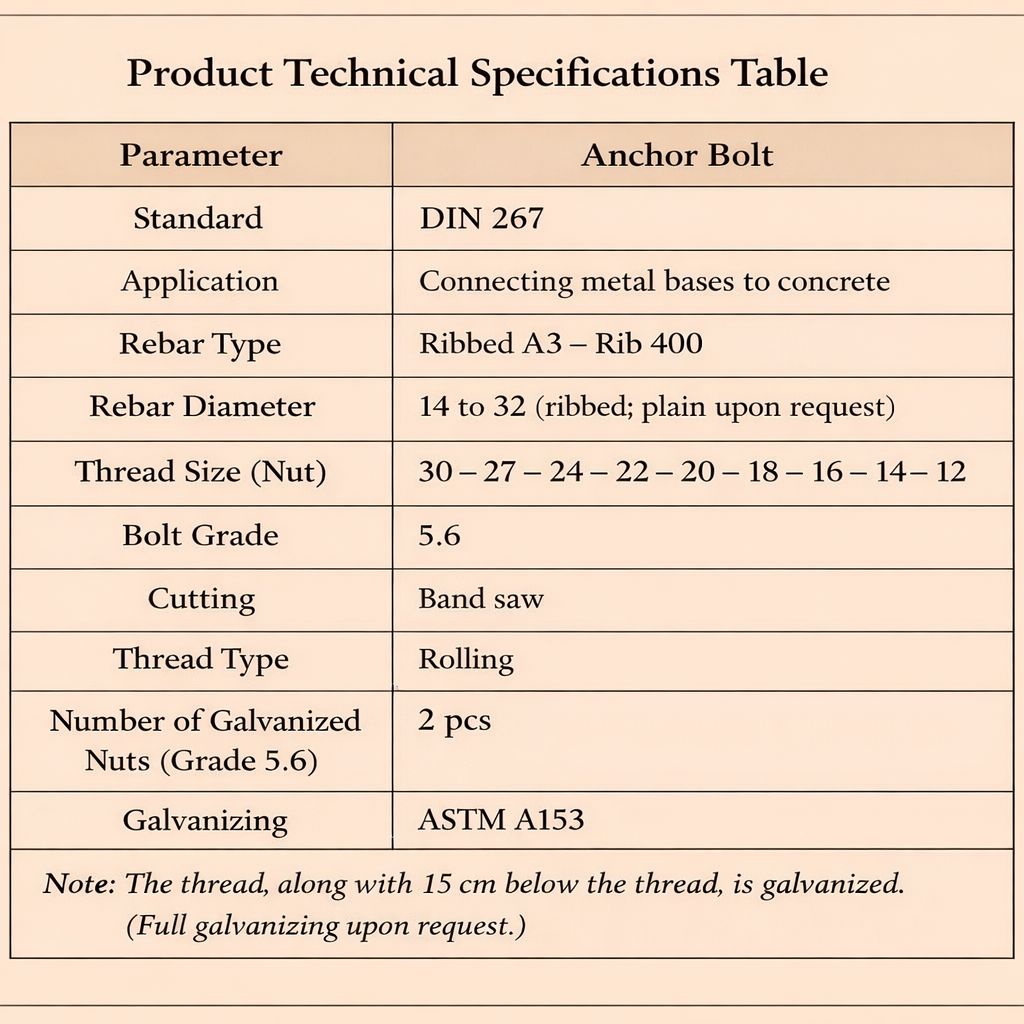 Product Technical Specifications Table

| Parameter | Anchor Bolt |
|---|---|
| Standard | DIN 267 |
| Application | Connecting metal bases to concrete |
| Rebar Type | Ribbed A3 – Rib 400 |
| Rebar Diameter | 14 to 32 (ribbed; plain upon request) |
| Thread Size (Nut) | 30 – 27 – 24 – 22 – 20 – 18 – 16 – 14 – 12 |
| Bolt Grade | 5.6 |
| Cutting | Band saw |
| Thread Type | Rolling |
| Number of Galvanized Nuts (Grade 5.6) | 2 pcs |
| Galvanizing | ASTM A153 |

Note: The thread, along with 15 cm below the thread, is galvanized. (Full galvanizing upon request.)